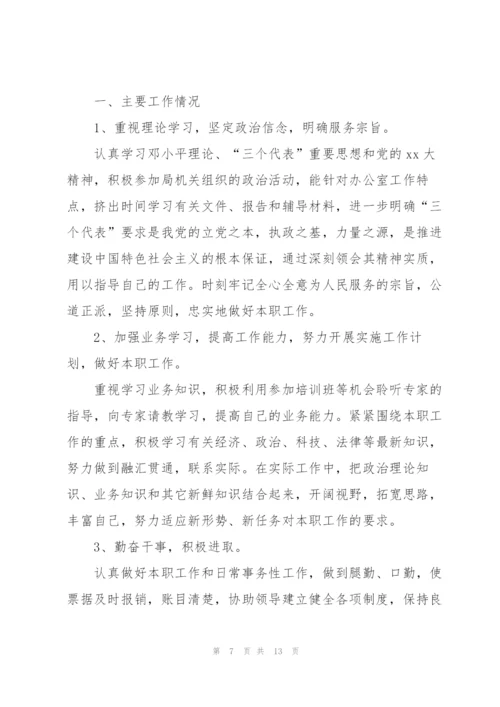 一、主要工作情况

1、重视理论学习，坚定政治信念，明确服务宗旨。

认真学习邓小平理论、“三个代表”重要思想和党的xx大精神，积极参加局机关组织的政治活动，能针对办公室工作特点，挤出时间学习有关文件、报告和辅导材料，进一步明确“三个代表”要求是我党的立党之本，执政之基，力量之源，是推进建设中国特色社会主义的根本保证，通过深刻领会其精神实质，用以指导自己的工作。时刻牢记全心全意为人民服务的宗旨，公道正派，坚持原则，忠实地做好本职工作。

2、加强业务学习，提高工作能力，努力开展实施工作计划，做好本职工作。

重视学习业务知识，积极利用参加培训班等机会聆听专家的指导，向专家请教学习，提高自己的业务能力。紧紧围绕本职工作的重点，积极学习有关经济、政治、科技、法律等最新知识，努力做到融汇贯通，联系实际。在实际工作中，把政治理论知识、业务知识和其它新鲜知识结合起来，开阔视野，拓宽思路，丰富自己，努力适应新形势、新任务对本职工作的要求。

3、勤奋干事，积极进取。

认真做好本职工作和日常事务性工作，做到腿勤、口勤，使票据及时报销，账目清楚，协助领导建立健全各项制度，保持良

第 7 页 共 13 页